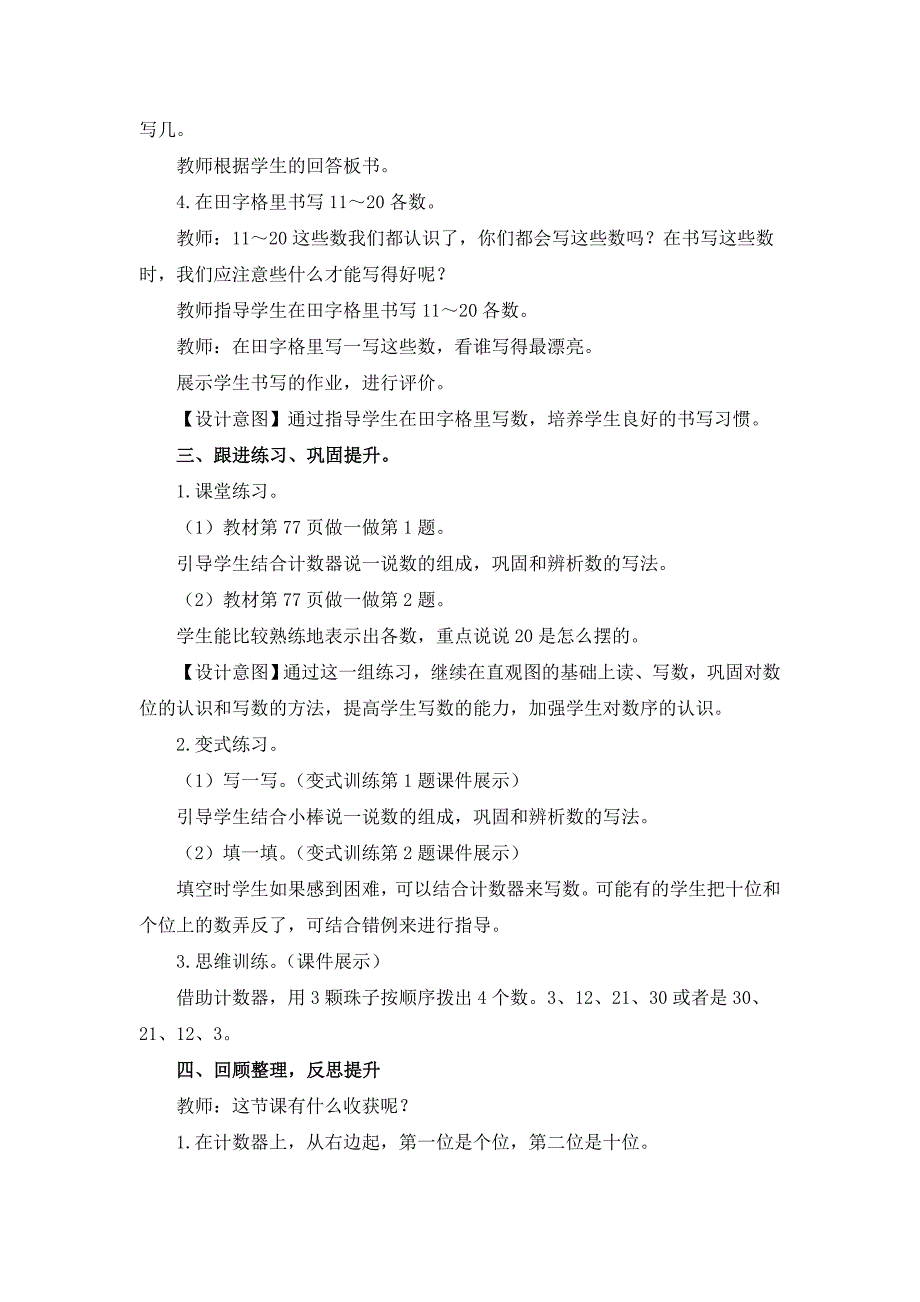 写几。

教师根据学生的回答板书。

4.在田字格里书写 11～20 各数。

教师：11～20 这些数我们都认识了，你们都会写这些数吗？在书写这些数时，我们应注意些什么才能写得好呢？

教师指导学生在田字格里书写 11～20 各数。

教师：在田字格里写一写这些数，看谁写得最漂亮。

展示学生书写的作业，进行评价。

【设计意图】通过指导学生在田字格里写数，培养学生良好的书写习惯。

三、跟进练习、巩固提升。

1.课堂练习。

（1）教材第 77 页做一做第 1 题。

引导学生结合计数器说一说数的组成，巩固和辨析数的写法。

（2）教材第 77 页做一做第 2 题。

学生能比较熟练地表示出各数，重点说说 20 是怎么摆的。

【设计意图】通过这一组练习，继续在直观图的基础上读、写数，巩固对数位的认识和写数的方法，提高学生写数的能力，加强学生对数序的认识。

2.变式练习。

（1）写一写。（变式训练第 1 题课件展示）

引导学生结合小棒说一说数的组成，巩固和辨析数的写法。

（2）填一填。（变式训练第 2 题课件展示）

填空时学生如果感到困难，可以结合计数器来写数。可能有的学生把十位和个位上的数弄反了，可结合错例来进行指导。

3.思维训练。（课件展示）

借助计数器，用 3 颗珠子按顺序拨出 4 个数。3、12、21、30 或者是 30、21、12、3。

四、回顾整理，反思提升

教师：这节课有什么收获呢？

1.在计数器上，从右边起，第一位是个位，第二位是十位。